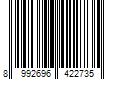 8 992696 422735